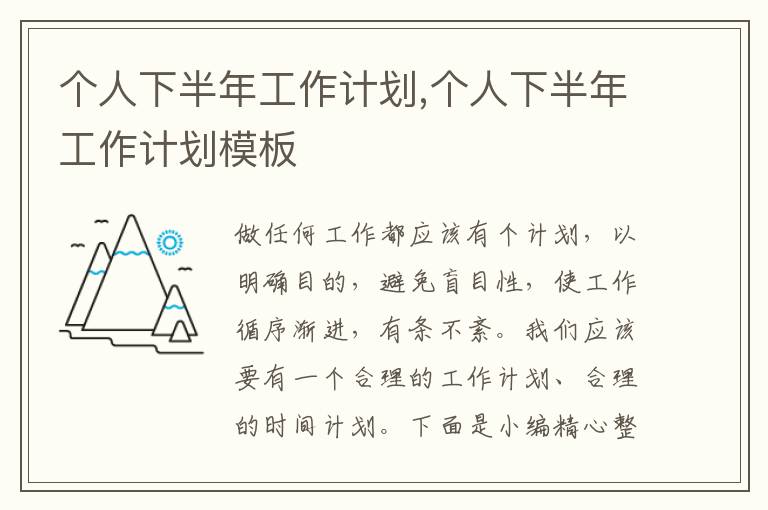 个人下半年工作计划,个人下半年工作计划模板

做任何工作都应该有个计划，以明确目的，避免盲目性，使工作循序渐进，有条不紊。我们应该要有一个合理的工作计划、合理的时间计划。下面是小编精心整